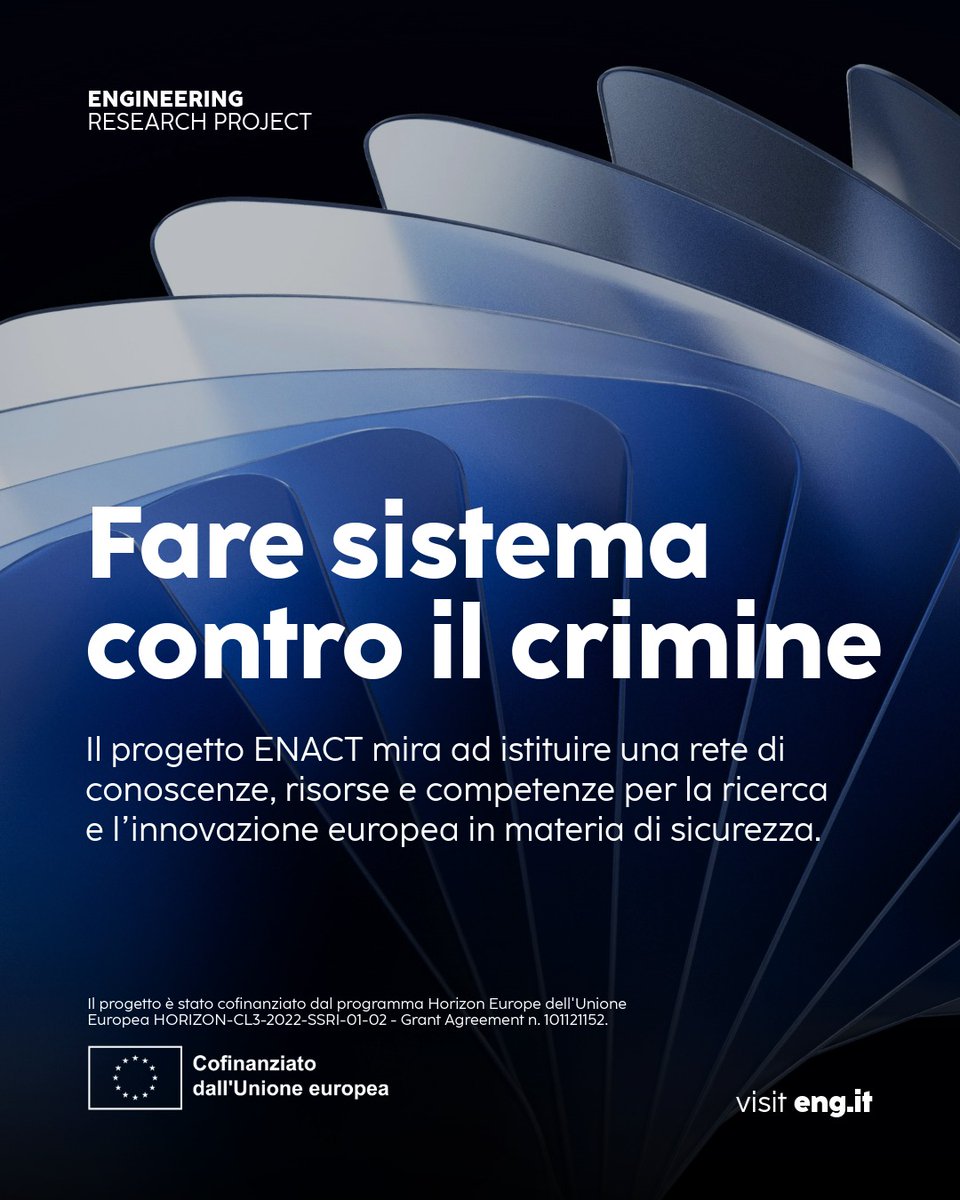 ENGINEERING
RESEARCH PROJECT

Fare sistema contro il crimine

Il progetto ENACT mira ad istituire una rete di conoscenze, risorse e competenze per la ricerca e l'innovazione europea in materia di sicurezza.

Il progetto è stato cofinanziato dal programma Horizon Europe dell'Unione Europea HORIZON-CL3-2022-SSRI-01-02 - Grant Agreement n. 101121152.

Cofinanziato
dall'Unione europea

visit eng.it